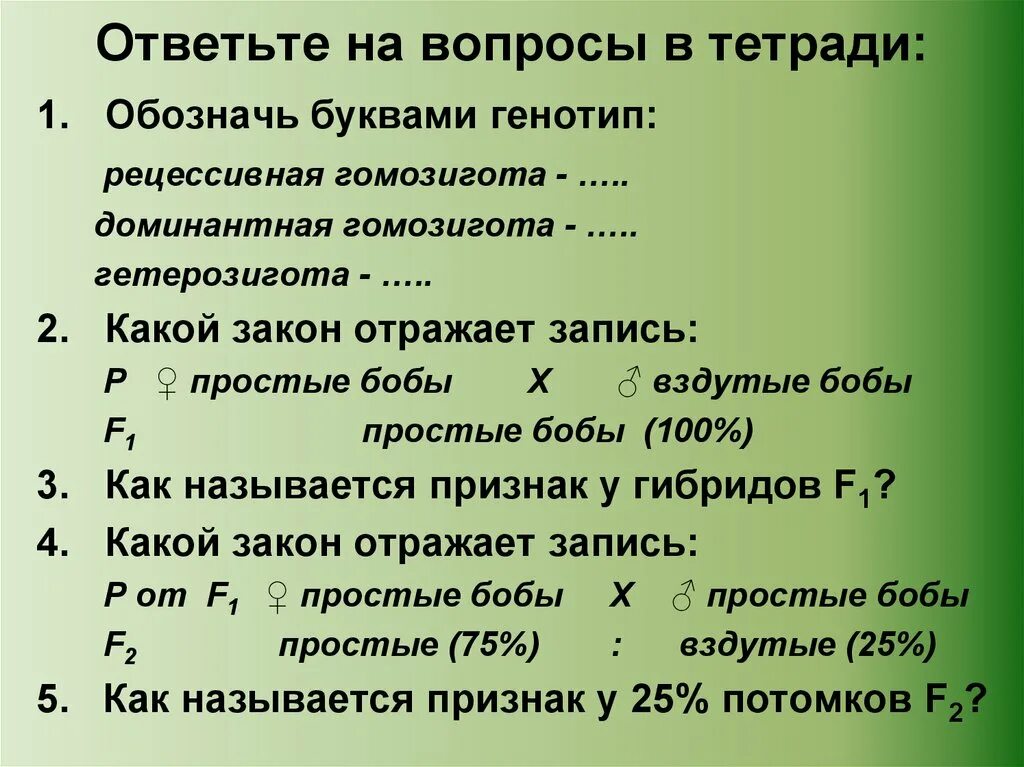 Ответьте на вопросы в тетради:

1. Обозначь буквами генотип:

рецессивная гомозигота - …..
доминантная гомозигота - …..
гетерозигота - …..

2. Какой закон отражает запись:

Р ♀ простые бобы Х ♂ вздутые бобы
$F_1$ простые бобы (100%)

3. Как называется признак у гибридов $F_1$?

4. Какой закон отражает запись:

Р от $F_1$ ♀ простые бобы Х ♂ простые бобы
$F_2$ простые (75%) : вздутые (25%)

5. Как называется признак у 25% потомков $F_2$?